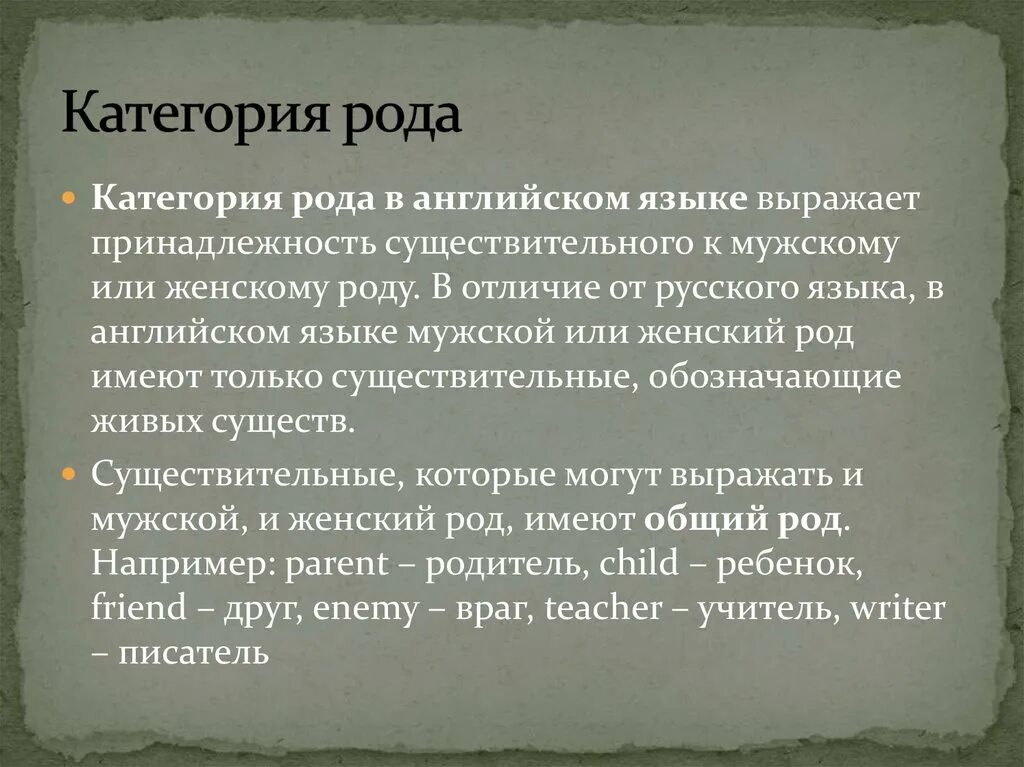 Категория рода

Категория рода в английском языке выражает принадлежность существительного к мужскому или женскому роду. В отличие от русского языка, в английском языке мужской или женский род имеют только существительные, обозначающие живых существ.

Существительные, которые могут выражать и мужской, и женский род, имеют общий род. Например: parent – родитель, child – ребенок, friend – друг, enemy – враг, teacher – учитель, writer – писатель